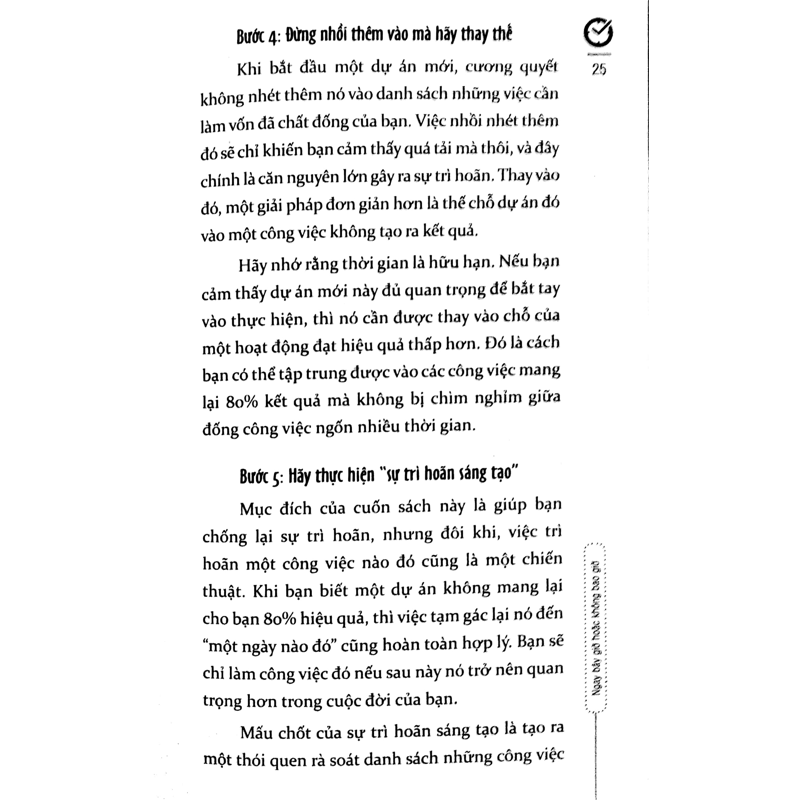 Bước 4: Đừng nhồi thêm vào mà hãy thay thế

25

Khi bắt đầu một dự án mới, cương quyết không nhét thêm nó vào danh sách những việc cần làm vốn đã chất đống của bạn. Việc nhồi nhét thêm đó sẽ chỉ khiến bạn cảm thấy quá tải mà thôi, và đây chính là căn nguyên lớn gây ra sự trì hoãn. Thay vào đó, một giải pháp đơn giản hơn là thế chỗ dự án đó vào một công việc không tạo ra kết quả.

Hãy nhớ rằng thời gian là hữu hạn. Nếu bạn cảm thấy dự án mới này đủ quan trọng để bắt tay vào thực hiện, thì nó cần được thay vào chỗ của một hoạt động đạt hiệu quả thấp hơn. Đó là cách bạn có thể tập trung được vào các công việc mang lại 80% kết quả mà không bị chìm nghỉm giữa đống công việc ngốn nhiều thời gian.

Bước 5: Hãy thực hiện "sự trì hoãn sáng tạo"

Mục đích của cuốn sách này là giúp bạn chống lại sự trì hoãn, nhưng đôi khi, việc trì hoãn một công việc nào đó cũng là một chiến thuật. Khi bạn biết một dự án không mang lại cho bạn 80% hiệu quả, thì việc tạm gác lại nó đến "một ngày nào đó" cũng hoàn toàn hợp lý. Bạn sẽ chỉ làm công việc đó nếu sau này nó trở nên quan trọng hơn trong cuộc đời của bạn.

Mấu chốt của sự trì hoãn sáng tạo là tạo ra một thói quen rà soát danh sách những công việc

Ngay bây giờ hoặc không bao giờ